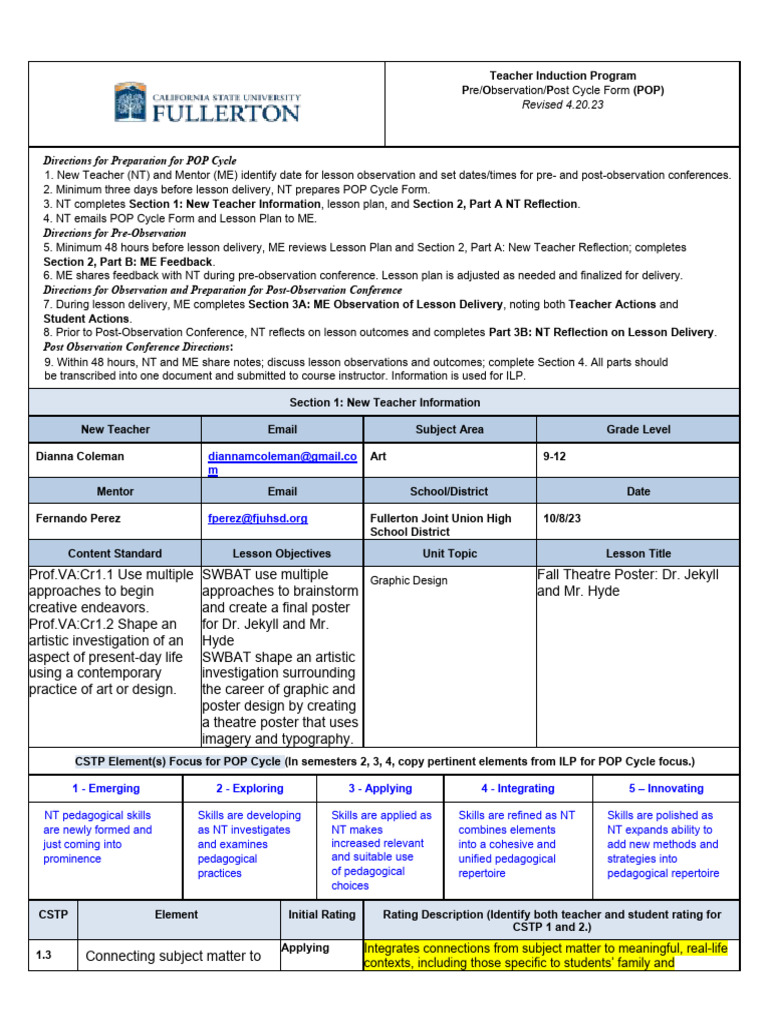 CALIFORNIA STATE UNIVERSITY
FULLERTON

Teacher Induction Program
Pre/Observation/Post Cycle Form (POP)
Revised 4.20.23

Directions for Preparation for POP Cycle
1. New Teacher (NT) and Mentor (ME) identify date for lesson observation and set dates/times for pre- and post-observation conferences.
2. Minimum three days before lesson delivery, NT prepares POP Cycle Form.
3. NT completes Section 1: New Teacher Information, lesson plan, and Section 2, Part A NT Reflection.
4. NT emails POP Cycle Form and Lesson Plan to ME.
Directions for Pre-Observation
5. Minimum 48 hours before lesson delivery, ME reviews Lesson Plan and Section 2, Part A: New Teacher Reflection; completes Section 2, Part B: ME Feedback.
6. ME shares feedback with NT during pre-observation conference. Lesson plan is adjusted as needed and finalized for delivery.
Directions for Observation and Preparation for Post-Observation Conference
7. During lesson delivery, ME completes Section 3A: ME Observation of Lesson Delivery, noting both Teacher Actions and Student Actions.
8. Prior to Post-Observation Conference, NT reflects on lesson outcomes and completes Part 3B: NT Reflection on Lesson Delivery.
Post Observation Conference Directions:
9. Within 48 hours, NT and ME share notes; discuss lesson observations and outcomes; complete Section 4. All parts should be transcribed into one document and submitted to course instructor. Information is used for ILP.

Section 1: New Teacher Information

| New Teacher | Email | Subject Area | Grade Level |
|---|---|---|---|
| Dianna Coleman | diannamcoleman@gmail.com | Art | 9-12 |
| Mentor | Email | School/District | Date |
| Fernando Perez | fperez@fjuhsd.org | Fullerton Joint Union High School District | 10/8/23 |
| Content Standard | Lesson Objectives | Unit Topic | Lesson Title |
| Prof.VA:Cr1.1 Use multiple approaches to begin creative endeavors. Prof.VA:Cr1.2 Shape an artistic investigation of an aspect of present-day life using a contemporary practice of art or design. | SWBAT use multiple approaches to brainstorm and create a final poster for Dr. Jekyll and Mr. Hyde SWBAT shape an artistic investigation surrounding the career of graphic and poster design by creating a theatre poster that uses imagery and typography. | Graphic Design | Fall Theatre Poster: Dr. Jekyll and Mr. Hyde |

CSTP Element(s) Focus for POP Cycle (In semesters 2, 3, 4, copy pertinent elements from ILP for POP Cycle focus.)

| 1 - Emerging | 2 - Exploring | 3 - Applying | 4 - Integrating | 5 – Innovating |
|---|---|---|---|---|
| NT pedagogical skills are newly formed and just coming into prominence | Skills are developing as NT investigates and examines pedagogical practices | Skills are applied as NT makes increased relevant and suitable use of pedagogical choices | Skills are refined as NT combines elements into a cohesive and unified pedagogical repertoire | Skills are polished as NT expands ability to add new methods and strategies into pedagogical repertoire |

| CSTP | Element | Initial Rating | Rating Description (Identify both teacher and student rating for CSTP 1 and 2.) |
|---|---|---|---|
| 1.3 | Connecting subject matter to | Applying | Integrates connections from subject matter to meaningful, real-life contexts, including those specific to students' family and |